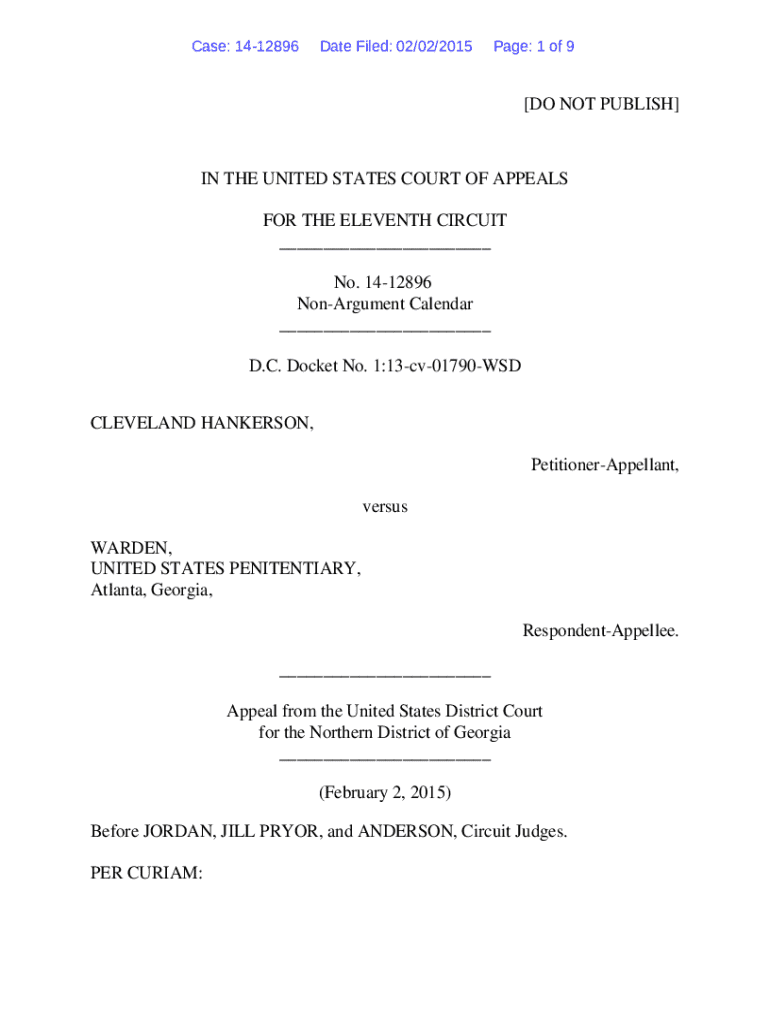 Case: 14-12896 Date Filed: 02/02/2015 Page: 1 of 9

[DO NOT PUBLISH]

IN THE UNITED STATES COURT OF APPEALS

FOR THE ELEVENTH CIRCUIT
________________________

No. 14-12896
Non-Argument Calendar
________________________

D.C. Docket No. 1:13-cv-01790-WSD

CLEVELAND HANKERSON,

Petitioner-Appellant,

versus

WARDEN,
UNITED STATES PENITENTIARY,
Atlanta, Georgia,

Respondent-Appellee.

________________________

Appeal from the United States District Court
for the Northern District of Georgia
________________________

(February 2, 2015)

Before JORDAN, JILL PRYOR, and ANDERSON, Circuit Judges.

PER CURIAM: